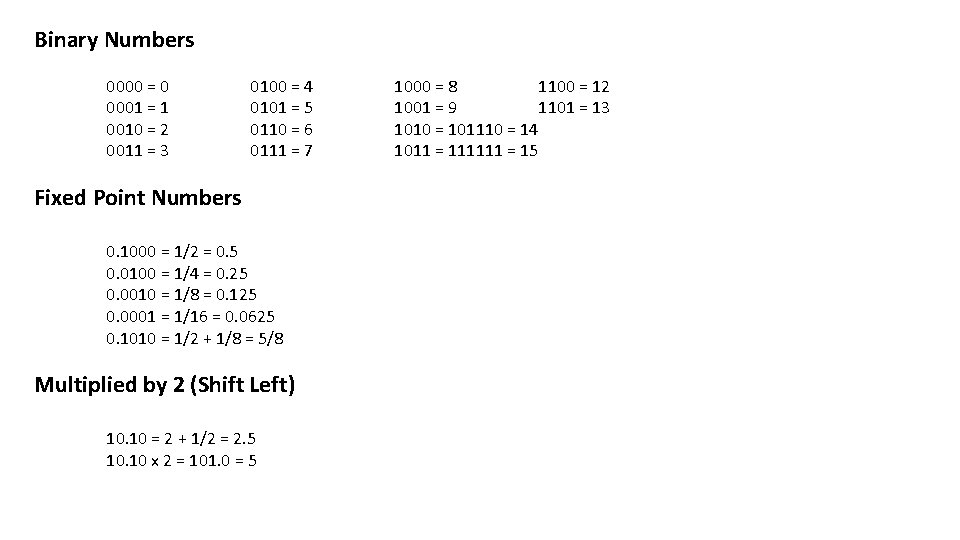 Binary Numbers

0000 = 0
0001 = 1
0010 = 2
0011 = 3

0100 = 4
0101 = 5
0110 = 6
0111 = 7

1000 = 8
1001 = 9
1010 = 101110 = 14
1011 = 111111 = 15

1100 = 12
1101 = 13

Fixed Point Numbers

0.1000 = 1/2 = 0.5
0.0100 = 1/4 = 0.25
0.0010 = 1/8 = 0.125
0.0001 = 1/16 = 0.0625
0.1010 = 1/2 + 1/8 = 5/8

Multiplied by 2 (Shift Left)

10.10 = 2 + 1/2 = 2.5
10.10 x 2 = 101.0 = 5